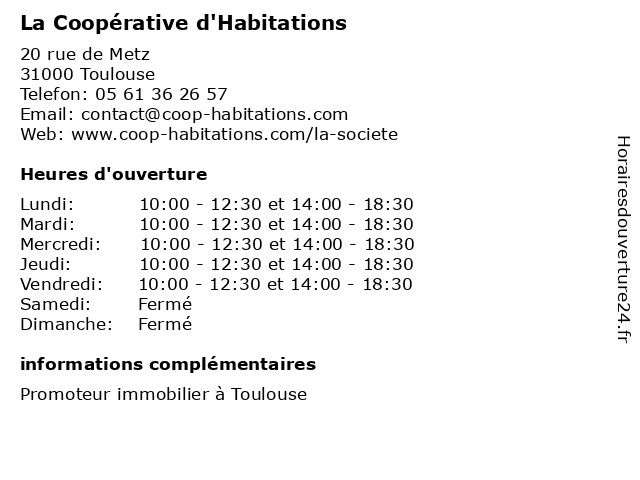 La Coopérative d'Habitations

20 rue de Metz
31000 Toulouse
Telefon: 05 61 36 26 57
Email: contact@coop-habitations.com
Web: www.coop-habitations.com/la-societe

Heures d'ouverture

| | |
|---|---|
| Lundi: | 10:00 - 12:30 et 14:00 - 18:30 |
| Mardi: | 10:00 - 12:30 et 14:00 - 18:30 |
| Mercredi: | 10:00 - 12:30 et 14:00 - 18:30 |
| Jeudi: | 10:00 - 12:30 et 14:00 - 18:30 |
| Vendredi: | 10:00 - 12:30 et 14:00 - 18:30 |
| Samedi: | Fermé |
| Dimanche: | Fermé |

informations complémentaires

Promoteur immobilier à Toulouse

Horairesdouverture24.fr